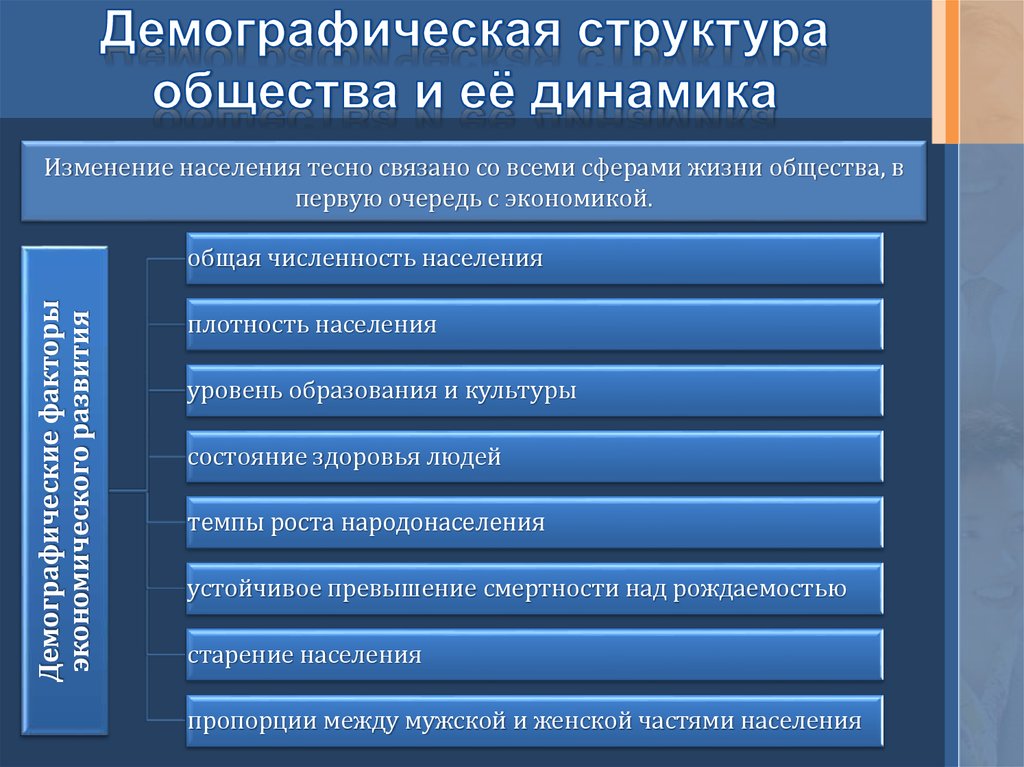 Демографическая структура общества и её динамика

Изменение населения тесно связано со всеми сферами жизни общества, в первую очередь с экономикой.

Демографические факторы экономического развития

общая численность населения

плотность населения

уровень образования и культуры

состояние здоровья людей

темпы роста народонаселения

устойчивое превышение смертности над рождаемостью

старение населения

пропорции между мужской и женской частями населения